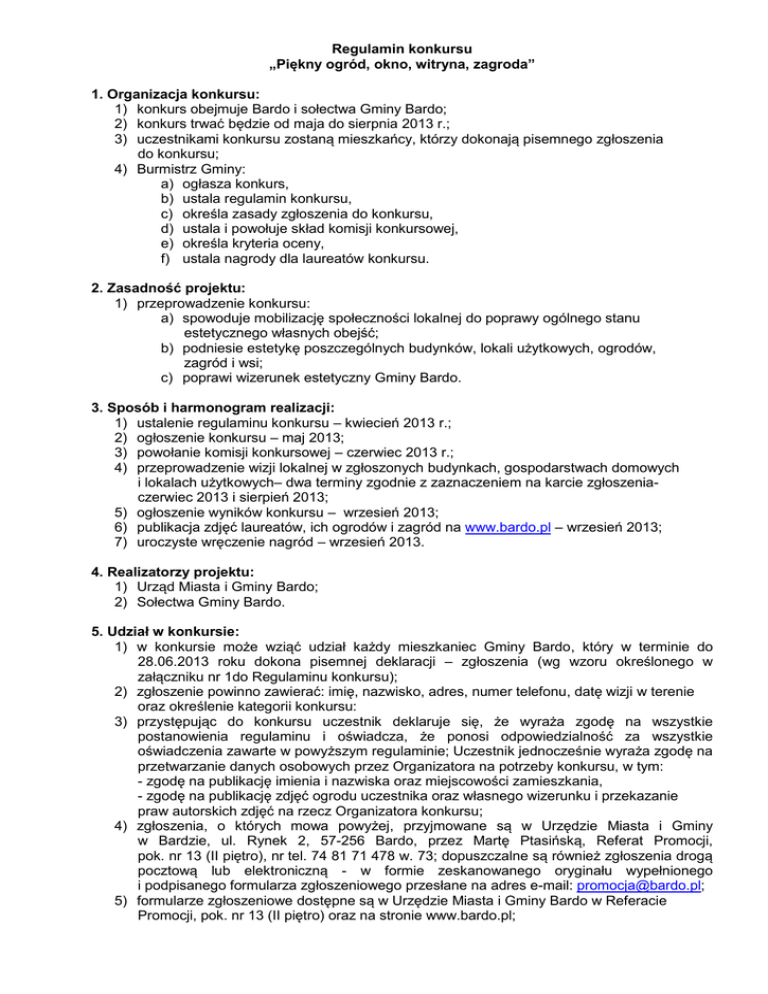 Regulamin konkursu
„Piękny ogród, okno, witryna, zagroda”

1. Organizacja konkursu:
1) konkurs obejmuje Bardo i sołectwa Gminy Bardo;
2) konkurs trwać będzie od maja do sierpnia 2013 r.;
3) uczestnikami konkursu zostaną mieszkańcy, którzy dokonają pisemnego zgłoszenia do konkursu;
4) Burmistrz Gminy:
a) ogłasza konkurs,
b) ustala regulamin konkursu,
c) określa zasady zgłoszenia do konkursu,
d) ustala i powołuje skład komisji konkursowej,
e) określa kryteria oceny,
f) ustala nagrody dla laureatów konkursu.

2. Zasadność projektu:
1) przeprowadzenie konkursu:
a) spowoduje mobilizację społeczności lokalnej do poprawy ogólnego stanu estetycznego własnych obejść;
b) podniesie estetykę poszczególnych budynków, lokali użytkowych, ogrodów, zagród i wsi;
c) poprawi wizerunek estetyczny Gminy Bardo.

3. Sposób i harmonogram realizacji:
1) ustalenie regulaminu konkursu – kwiecień 2013 r.;
2) ogłoszenie konkursu – maj 2013;
3) powołanie komisji konkursowej – czerwiec 2013 r.;
4) przeprowadzenie wizji lokalnej w zgłoszonych budynkach, gospodarstwach domowych i lokalach użytkowych– dwa terminy zgodnie z zaznaczeniem na karcie zgłoszenia- czerwiec 2013 i sierpień 2013;
5) ogłoszenie wyników konkursu – wrzesień 2013;
6) publikacja zdjęć laureatów, ich ogrodów i zagród na www.bardo.pl – wrzesień 2013;
7) uroczyste wręczenie nagród – wrzesień 2013.

4. Realizatorzy projektu:
1) Urząd Miasta i Gminy Bardo;
2) Sołectwa Gminy Bardo.

5. Udział w konkursie:
1) w konkursie może wziąć udział każdy mieszkaniec Gminy Bardo, który w terminie do 28.06.2013 roku dokona pisemnej deklaracji – zgłoszenia (wg wzoru określonego w załączniku nr 1do Regulaminu konkursu);
2) zgłoszenie powinno zawierać: imię, nazwisko, adres, numer telefonu, datę wizji w terenie oraz określenie kategorii konkursu:
3) przystępując do konkursu uczestnik deklaruje się, że wyraża zgodę na wszystkie postanowienia regulaminu i oświadcza, że ponosi odpowiedzialność za wszystkie oświadczenia zawarte w powyższym regulaminie; Uczestnik jednocześnie wyraża zgodę na przetwarzanie danych osobowych przez Organizatora na potrzeby konkursu, w tym:
- zgodę na publikację imienia i nazwiska oraz miejscowości zamieszkania,
- zgodę na publikację zdjęć ogrodu uczestnika oraz własnego wizerunku i przekazanie praw autorskich zdjęć na rzecz Organizatora konkursu;
4) zgłoszenia, o których mowa powyżej, przyjmowane są w Urzędzie Miasta i Gminy w Bardzie, ul. Rynek 2, 57-256 Bardo, przez Martę Ptasińską, Referat Promocji, pok. nr 13 (II piętro), nr tel. 74 81 71 478 w. 73; dopuszczalne są również zgłoszenia drogą pocztową lub elektroniczną - w formie zeskanowanego oryginału wypełnionego i podpisanego formularza zgłoszeniowego przesłane na adres e-mail: promocja@bardo.pl;
5) formularze zgłoszeniowe dostępne są w Urzędzie Miasta i Gminy Bardo w Referacie Promocji, pok. nr 13 (II piętro) oraz na stronie www.bardo.pl;